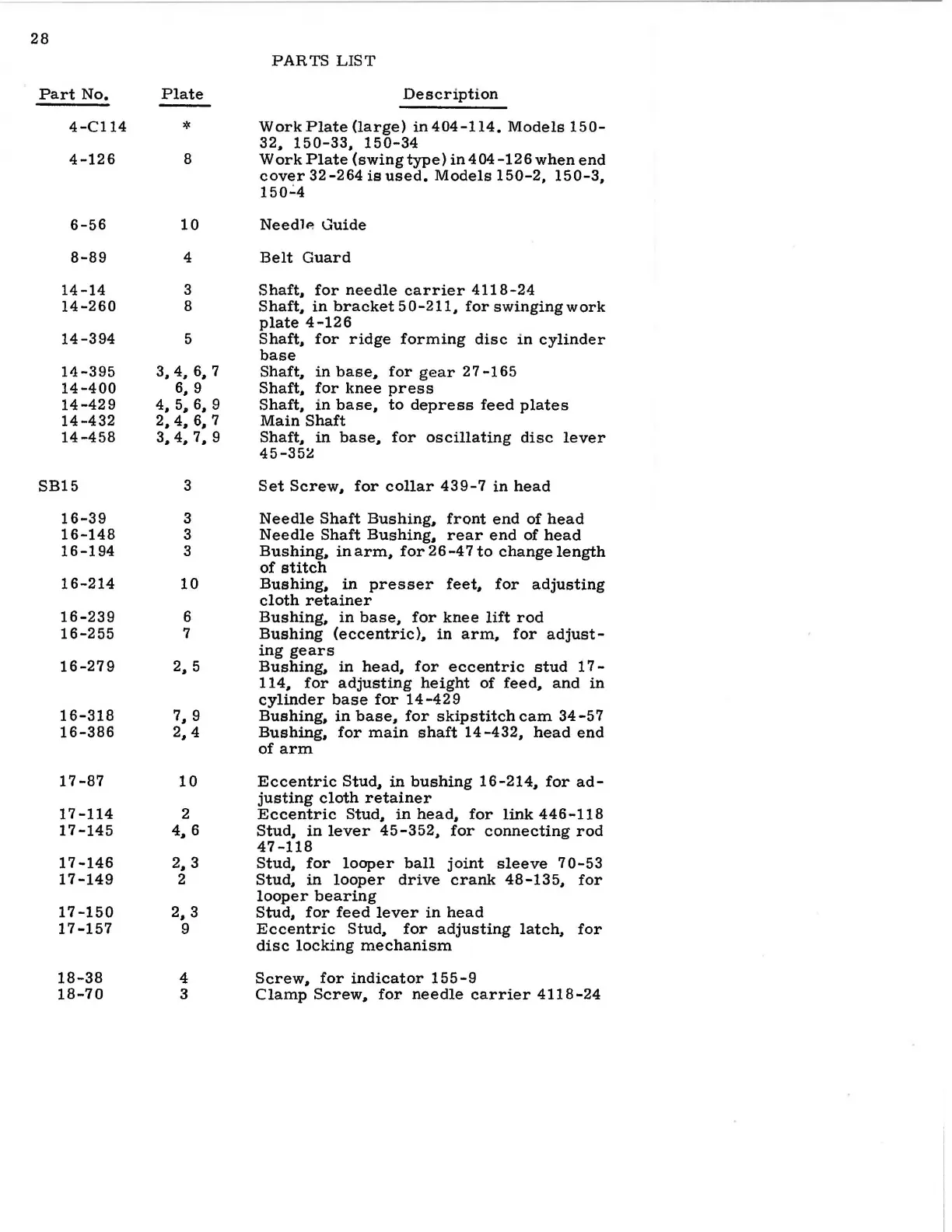 28

PARTS LIST

| Part No. | Plate | Description |
|---|---|---|
| 4-C114 | * | Work Plate (large) in 404-114. Models 150-32, 150-33, 150-34 |
| 4-126 | 8 | Work Plate (swing type) in 404-126 when end cover 32-264 is used. Models 150-2, 150-3, 150-4 |
| 6-56 | 10 | Needle Guide |
| 8-89 | 4 | Belt Guard |
| 14-14 | 3 | Shaft, for needle carrier 4118-24 |
| 14-260 | 8 | Shaft, in bracket 50-211, for swinging work plate 4-126 |
| 14-394 | 5 | Shaft, for ridge forming disc in cylinder base |
| 14-395 | 3, 4, 6, 7 | Shaft, in base, for gear 27-165 |
| 14-400 | 6, 9 | Shaft, for knee press |
| 14-429 | 4, 5, 6, 9 | Shaft, in base, to depress feed plates |
| 14-432 | 2, 4, 6, 7 | Main Shaft |
| 14-458 | 3, 4, 7, 9 | Shaft, in base, for oscillating disc lever 45-352 |
| SB15 | 3 | Set Screw, for collar 439-7 in head |
| 16-39 | 3 | Needle Shaft Bushing, front end of head |
| 16-148 | 3 | Needle Shaft Bushing, rear end of head |
| 16-194 | 3 | Bushing, in arm, for 26-47 to change length of stitch |
| 16-214 | 10 | Bushing, in presser feet, for adjusting cloth retainer |
| 16-239 | 6 | Bushing, in base, for knee lift rod |
| 16-255 | 7 | Bushing (eccentric), in arm, for adjusting gears |
| 16-279 | 2, 5 | Bushing, in head, for eccentric stud 17-114, for adjusting height of feed, and in cylinder base for 14-429 |
| 16-318 | 7, 9 | Bushing, in base, for skipstitch cam 34-57 |
| 16-386 | 2, 4 | Bushing, for main shaft 14-432, head end of arm |
| 17-87 | 10 | Eccentric Stud, in bushing 16-214, for adjusting cloth retainer |
| 17-114 | 2 | Eccentric Stud, in head, for link 446-118 |
| 17-145 | 4, 6 | Stud, in lever 45-352, for connecting rod 47-118 |
| 17-146 | 2, 3 | Stud, for looper ball joint sleeve 70-53 |
| 17-149 | 2 | Stud, in looper drive crank 48-135, for looper bearing |
| 17-150 | 2, 3 | Stud, for feed lever in head |
| 17-157 | 9 | Eccentric Stud, for adjusting latch, for disc locking mechanism |
| 18-38 | 4 | Screw, for indicator 155-9 |
| 18-70 | 3 | Clamp Screw, for needle carrier 4118-24 |